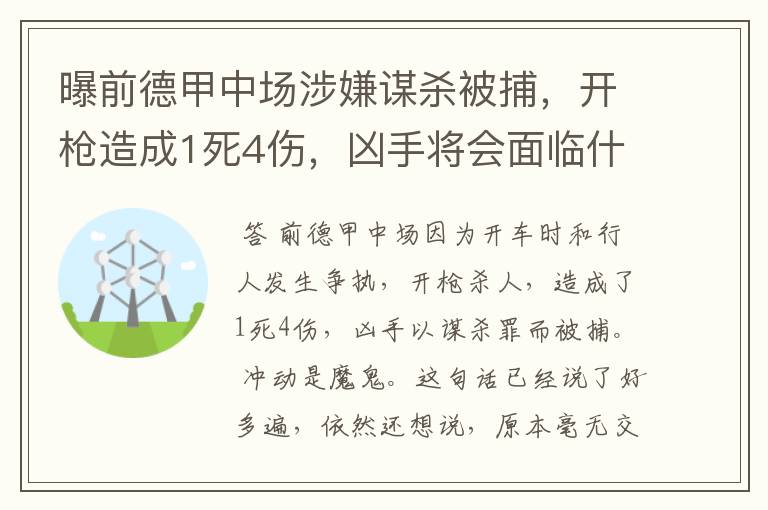 曝前德甲中场涉嫌谋杀被捕，开枪造成1死4伤，凶手将会面临什

答 前德甲中场因为开车时和行人发生争执，开枪杀人，造成了1死4伤，凶手以谋杀罪而被捕。冲动是魔鬼。这句话已经说了好多遍，依然还想说，原本毫无交